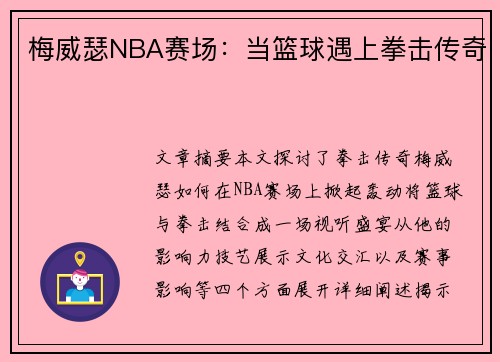 梅威瑟NBA赛场：当篮球遇上拳击传奇

文章摘要本文探讨了拳击传奇梅威瑟如何在NBA赛场上掀起轰动将篮球与拳击结合成一场视听盛宴从他的影响力技艺展示文化交汇以及赛事影响等四个方面展开详细阐述揭示